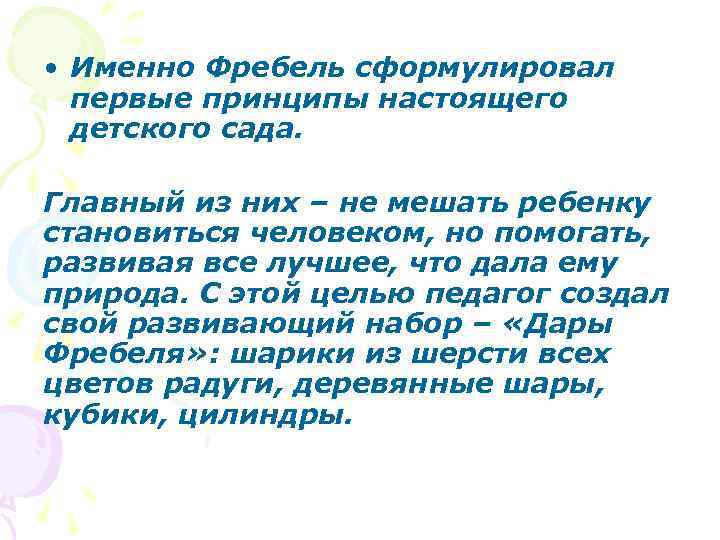 • Именно Фребель сформулировал первые принципы настоящего детского сада.

Главный из них – не мешать ребенку становиться человеком, но помогать, развивая все лучшее, что дала ему природа. С этой целью педагог создал свой развивающий набор – «Дары Фребеля»: шарики из шерсти всех цветов радуги, деревянные шары, кубики, цилиндры.